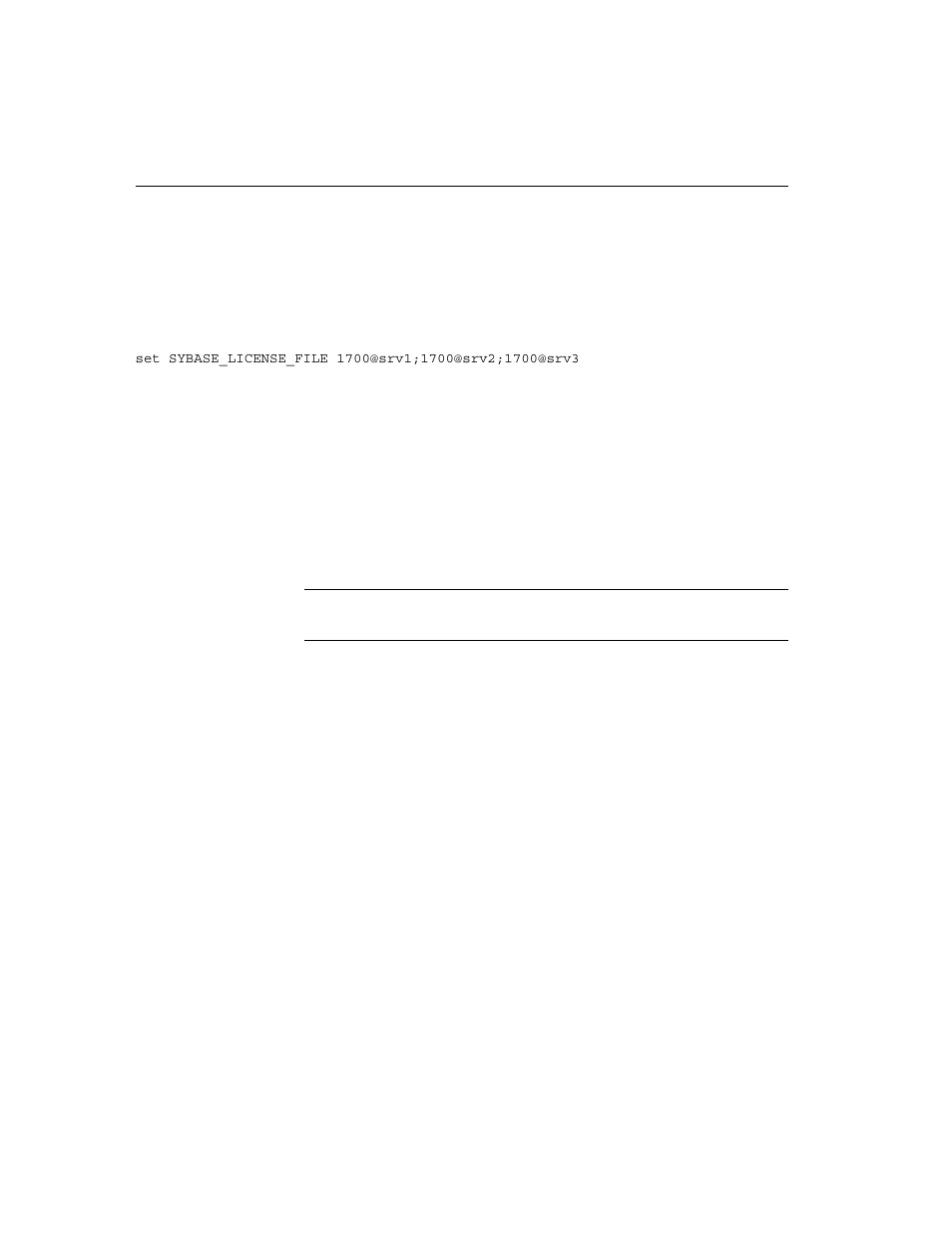 set SYBASE_LICENSE_FILE 1700@srv1;1700@srv2;1700@srv3